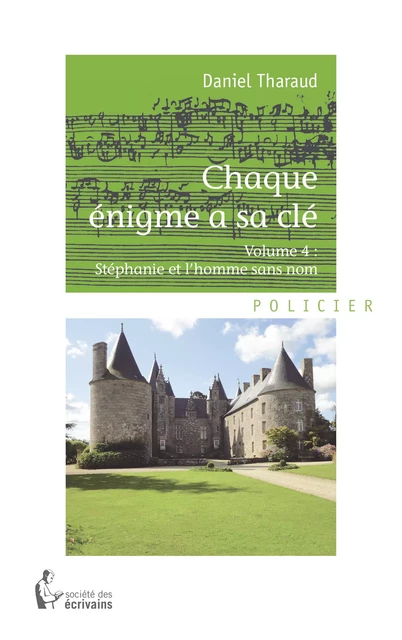 Daniel Tharaud

Chaque énigme a sa clé

Volume 4 :
Stéphanie et l'homme sans nom

POLICIER

société des
écrivains